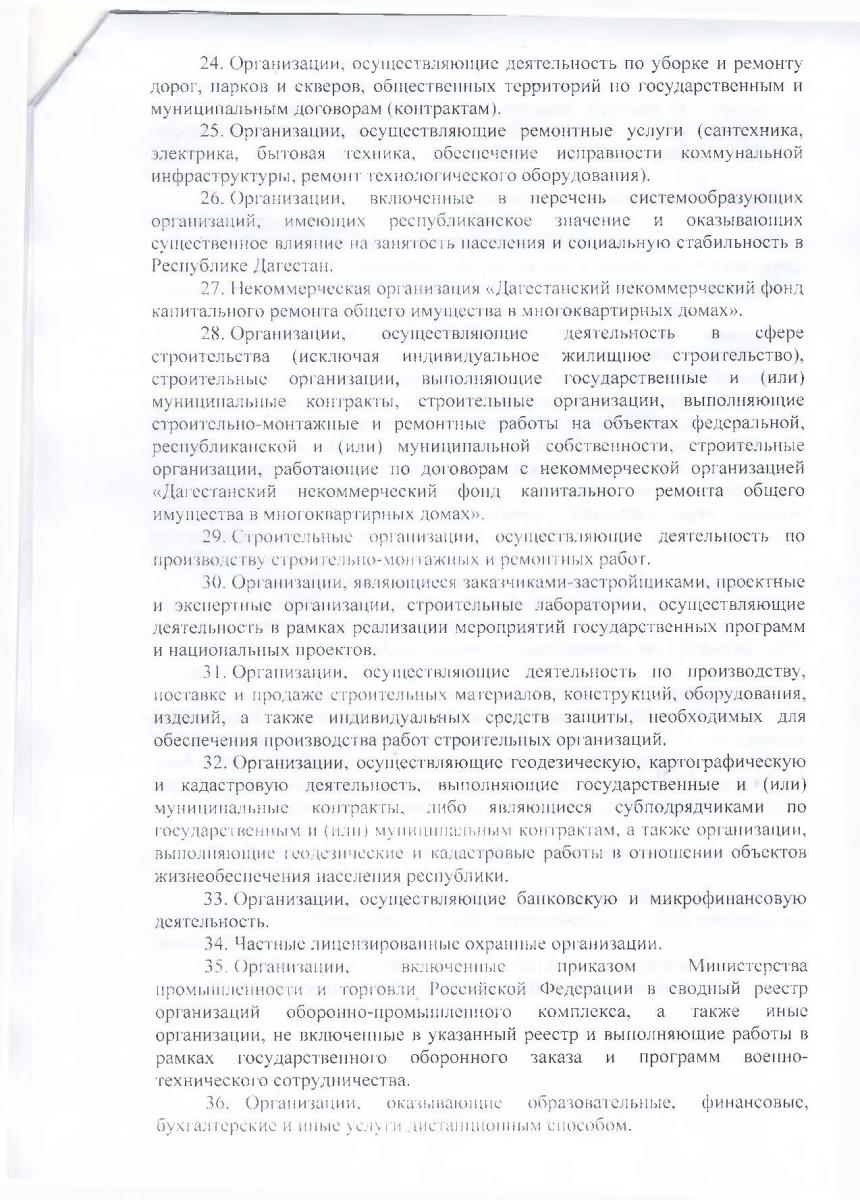 24. Организации, осуществляющие деятельность по уборке и ремонту дорог, парков и скверов, общественных территорий по государственным и муниципальным договорам (контрактам).

25. Организации, осуществляющие ремонтные услуги (сантехника, электрика, бытовая техника, обеспечение исправности коммунальной инфраструктуры, ремонт технологического оборудования).

26. Организации, включенные в перечень системообразующих организаций, имеющих республиканское значение и оказывающих существенное влияние на занятость населения и социальную стабильность в Республике Дагестан.

27. Некоммерческая организация «Дагестанский некоммерческий фонд капитального ремонта общего имущества в многоквартирных домах».

28. Организации, осуществляющие деятельность в сфере строительства (исключая индивидуальное жилищное строительство), строительные организации, выполняющие государственные и (или) муниципальные контракты, строительные организации, выполняющие строительно-монтажные и ремонтные работы на объектах федеральной, республиканской и (или) муниципальной собственности, строительные организации, работающие по договорам с некоммерческой организацией «Дагестанский некоммерческий фонд капитального ремонта общего имущества в многоквартирных домах».

29. Строительные организации, осуществляющие деятельность по производству строительно-монтажных и ремонтных работ.

30. Организации, являющиеся заказчиками-застройщиками, проектные и экспертные организации, строительные лаборатории, осуществляющие деятельность в рамках реализации мероприятий государственных программ и национальных проектов.

31. Организации, осуществляющие деятельность по производству, поставке и продаже строительных материалов, конструкций, оборудования, изделий, а также индивидуальных средств защиты, необходимых для обеспечения производства работ строительных организаций.

32. Организации, осуществляющие геодезическую, картографическую и кадастровую деятельность, выполняющие государственные и (или) муниципальные контракты, либо являющиеся субподрядчиками по государственным и (или) муниципальным контрактам, а также организации, выполняющие геодезические и кадастровые работы в отношении объектов жизнеобеспечения населения республики.

33. Организации, осуществляющие банковскую и микрофинансовую деятельность.

34. Частные лицензированные охранные организации.

35. Организации, включенные приказом Министерства промышленности и торговли Российской Федерации в сводный реестр организаций оборонно-промышленного комплекса, а также иные организации, не включенные в указанный реестр и выполняющие работы в рамках государственного оборонного заказа и программ военно-технического сотрудничества.

36. Организации, оказывающие образовательные, финансовые, бухгалтерские и иные услуги дистанционным способом.